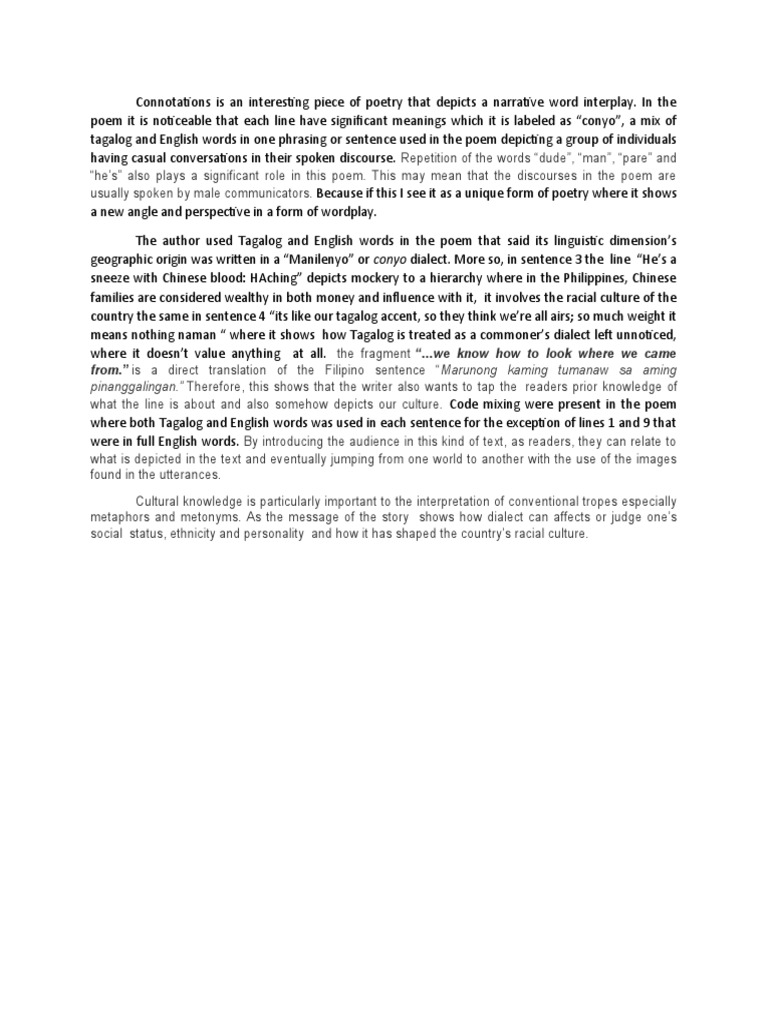 Connotations is an interesting piece of poetry that depicts a narrative word interplay. In the poem it is noticeable that each line have significant meanings which it is labeled as "conyo", a mix of tagalog and English words in one phrasing or sentence used in the poem depicting a group of individuals having casual conversations in their spoken discourse. Repetition of the words "dude", "man", "pare" and "he's" also plays a significant role in this poem. This may mean that the discourses in the poem are usually spoken by male communicators. Because if this I see it as a unique form of poetry where it shows a new angle and perspective in a form of wordplay.

The author used Tagalog and English words in the poem that said its linguistic dimension's geographic origin was written in a "Manilenyo" or conyo dialect. More so, in sentence 3 the line "He's a sneeze with Chinese blood: HAching" depicts mockery to a hierarchy where in the Philippines, Chinese families are considered wealthy in both money and influence with it, it involves the racial culture of the country the same in sentence 4 "its like our tagalog accent, so they think we're all airs; so much weight it means nothing naman " where it shows how Tagalog is treated as a commoner's dialect left unnoticed, where it doesn't value anything at all. the fragment "...we know how to look where we came from." is a direct translation of the Filipino sentence "Marunong kaming tumanaw sa aming pinanggalingan." Therefore, this shows that the writer also wants to tap the readers prior knowledge of what the line is about and also somehow depicts our culture. Code mixing were present in the poem where both Tagalog and English words was used in each sentence for the exception of lines 1 and 9 that were in full English words. By introducing the audience in this kind of text, as readers, they can relate to what is depicted in the text and eventually jumping from one world to another with the use of the images found in the utterances.

Cultural knowledge is particularly important to the interpretation of conventional tropes especially metaphors and metonyms. As the message of the story shows how dialect can affects or judge one's social status, ethnicity and personality and how it has shaped the country's racial culture.